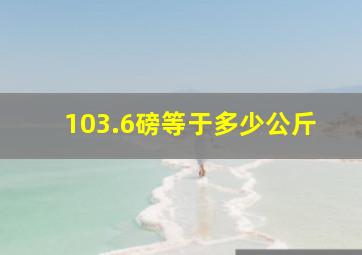 103.6磅等于多少公斤